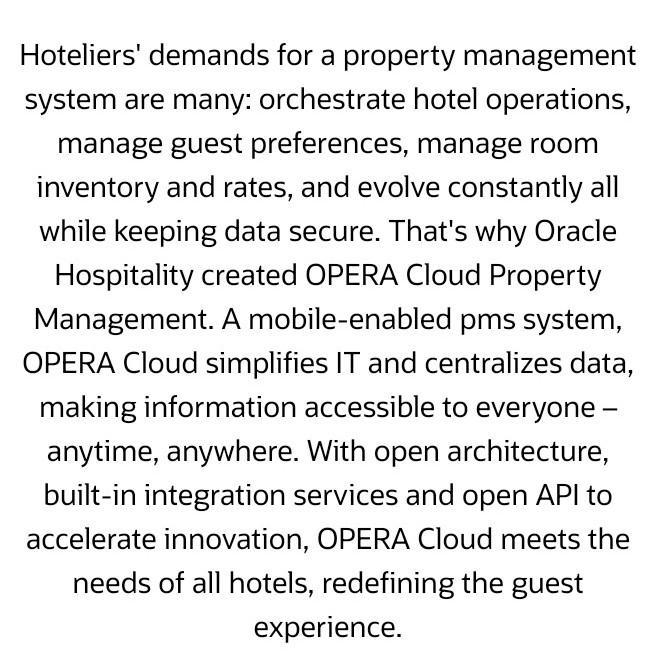 Hoteliers' demands for a property management system are many: orchestrate hotel operations, manage guest preferences, manage room inventory and rates, and evolve constantly all while keeping data secure. That's why Oracle Hospitality created OPERA Cloud Property Management. A mobile-enabled pms system, OPERA Cloud simplifies IT and centralizes data, making information accessible to everyone – anytime, anywhere. With open architecture, built-in integration services and open API to accelerate innovation, OPERA Cloud meets the needs of all hotels, redefining the guest experience.